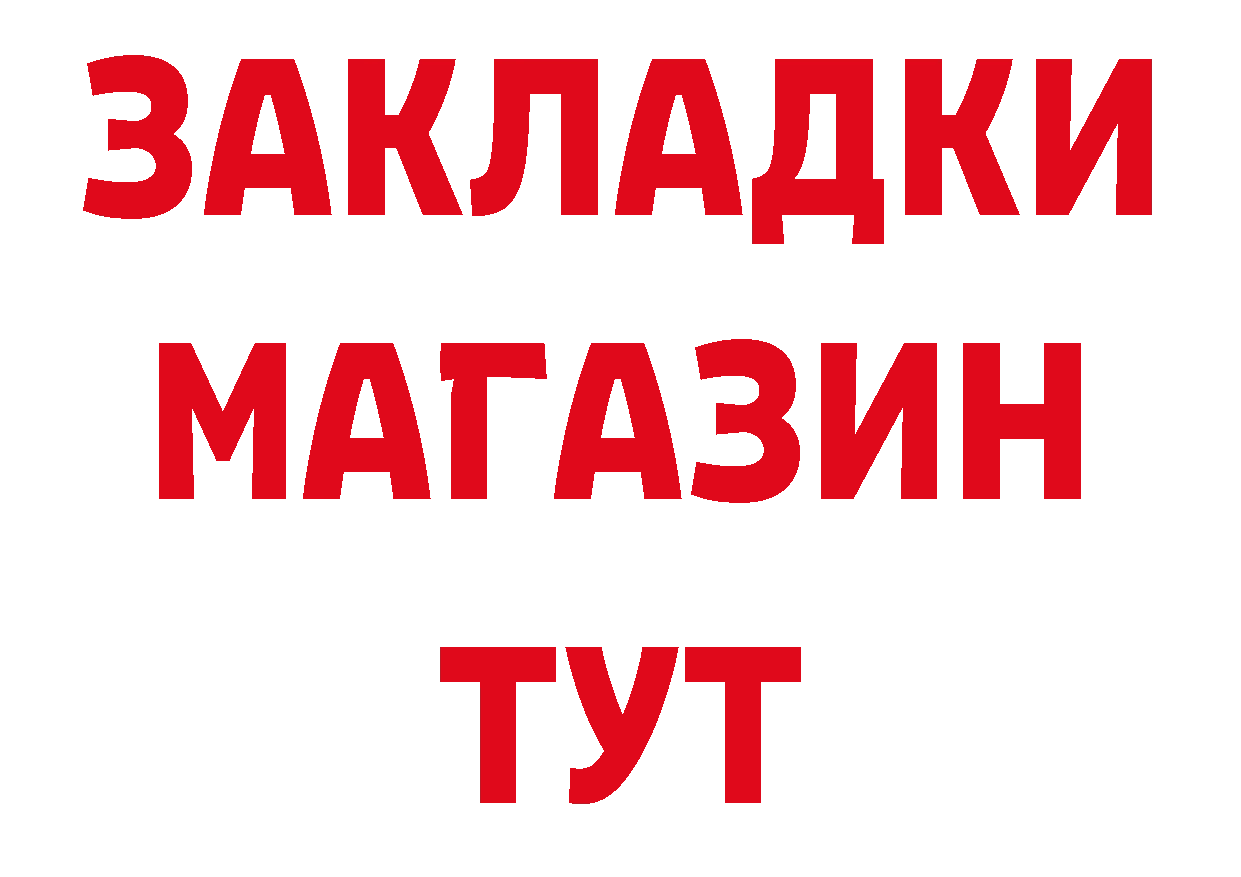 ЗАКЛАДКИ
МАГАЗИН
ТУТ